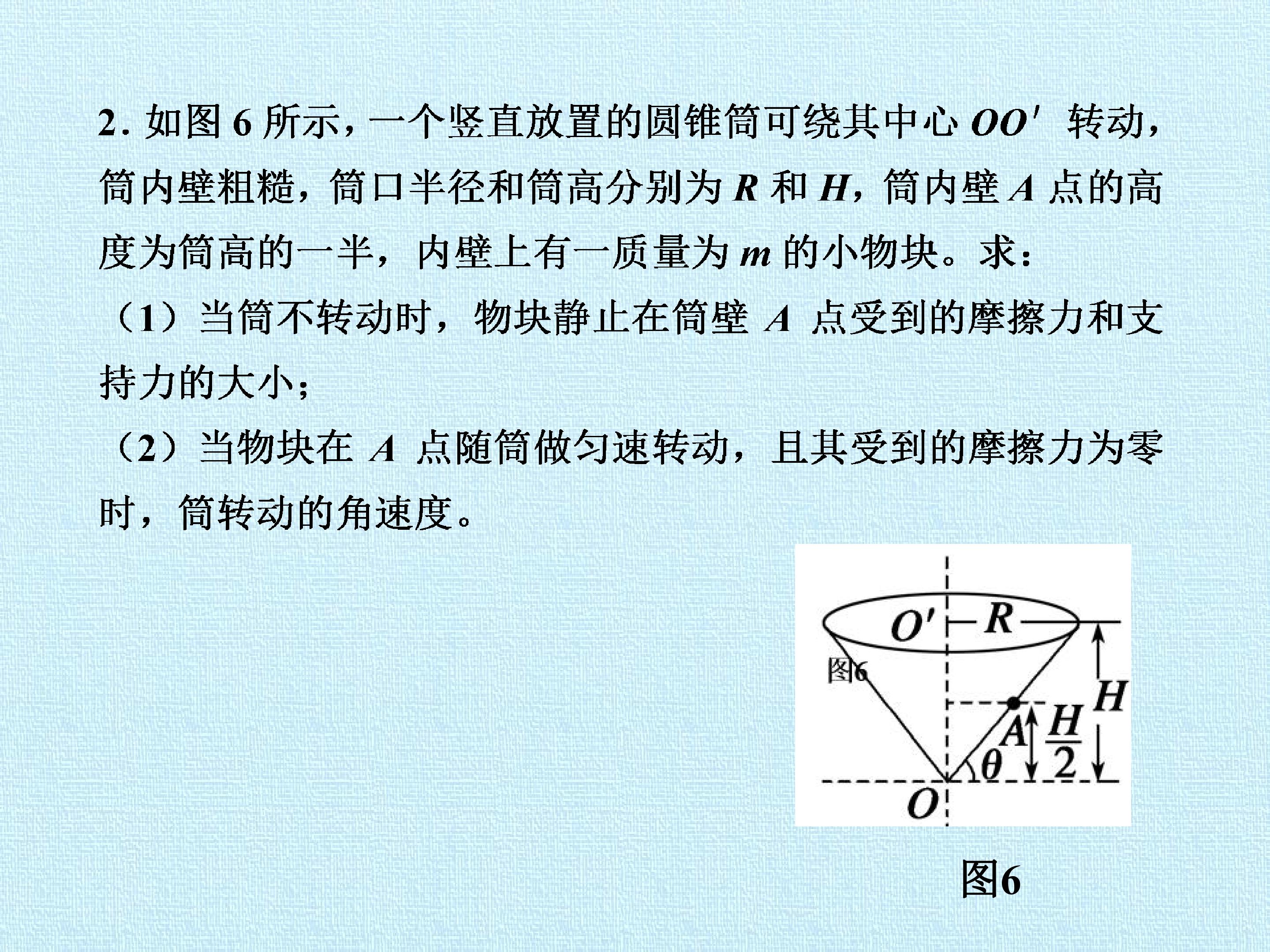 2. 如图 6 所示，一个竖直放置的圆锥筒可绕其中心 $OO'$ 转动，筒内壁粗糙，筒口半径和筒高分别为 $R$ 和 $H$，筒内壁 $A$ 点的高度为筒高的一半，内壁上有一质量为 $m$ 的小物块。求：

（1）当筒不转动时，物块静止在筒壁 $A$ 点受到的摩擦力和支持力的大小；

（2）当物块在 $A$ 点随筒做匀速转动，且其受到的摩擦力为零时，筒转动的角速度。

$O'$ $R$ 图6 $H$ $A$ $\frac{H}{2}$ $\theta$ $O$

图6